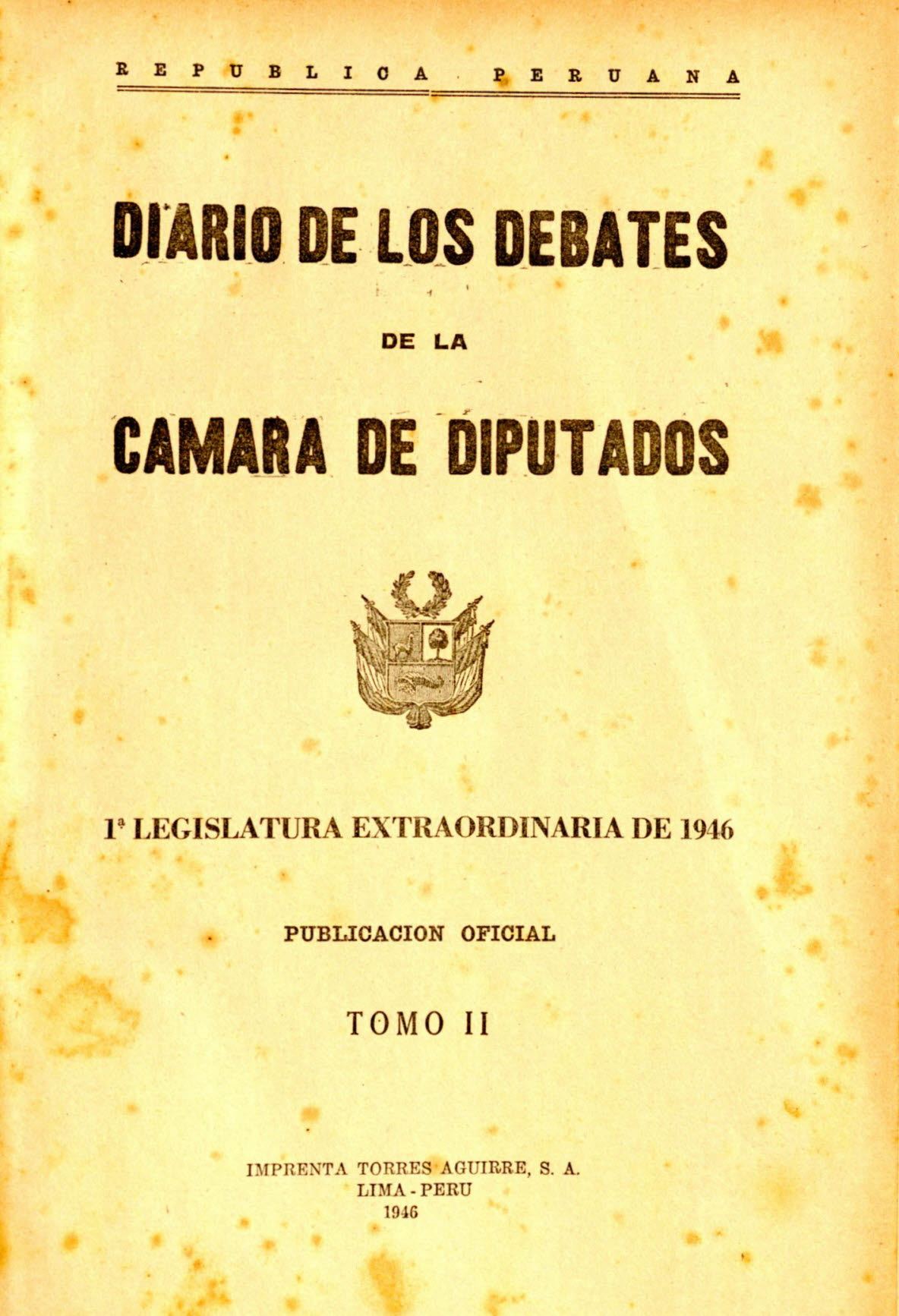 REPUBLICA PERUANA

DIARIO DE LOS DEBATES

DE LA

CAMARA DE DIPUTADOS

1ª LEGISLATURA EXTRAORDINARIA DE 1946

PUBLICACION OFICIAL

TOMO II

IMPRENTA TORRES AGUIRRE, S. A.
LIMA - PERU
1946